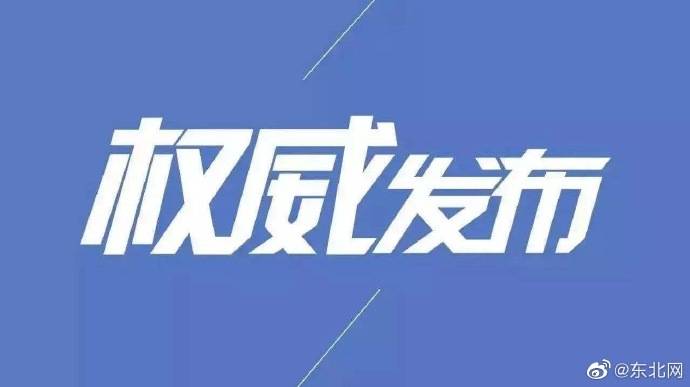 权威发布

@东北网